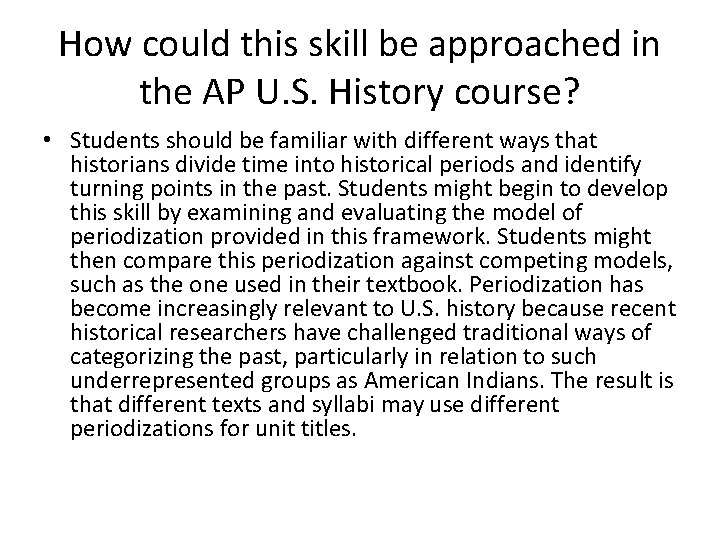 How could this skill be approached in the AP U.S. History course?

• Students should be familiar with different ways that historians divide time into historical periods and identify turning points in the past. Students might begin to develop this skill by examining and evaluating the model of periodization provided in this framework. Students might then compare this periodization against competing models, such as the one used in their textbook. Periodization has become increasingly relevant to U.S. history because recent historical researchers have challenged traditional ways of categorizing the past, particularly in relation to such underrepresented groups as American Indians. The result is that different texts and syllabi may use different periodizations for unit titles.